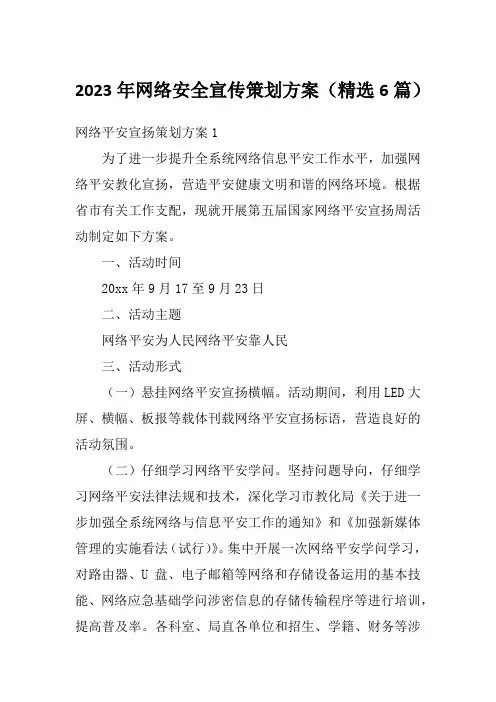 2023年网络安全宣传策划方案（精选6篇）

网络平安宣扬策划方案1

为了进一步提升全系统网络信息平安工作水平，加强网络平安教化宣扬，营造平安健康文明和谐的网络环境。根据省市有关工作支配，现就开展第五届国家网络平安宣扬周活动制定如下方案。

一、活动时间

20xx年9月17至9月23日

二、活动主题

网络平安为人民网络平安靠人民

三、活动形式

（一）悬挂网络平安宣扬横幅。活动期间，利用LED大屏、横幅、板报等载体刊载网络平安宣扬标语，营造良好的活动氛围。

（二）仔细学习网络平安学问。坚持问题导向，仔细学习网络平安法律法规和技术，深化学习市教化局《关于进一步加强全系统网络与信息平安工作的通知》和《加强新媒体管理的实施看法（试行）》。集中开展一次网络平安学问学习，对路由器、U盘、电子邮箱等网络和存储设备运用的基本技能、网络应急基础学问涉密信息的存储传输程序等进行培训，提高普及率。各科室、局直各单位和招生、学籍、财务等涉